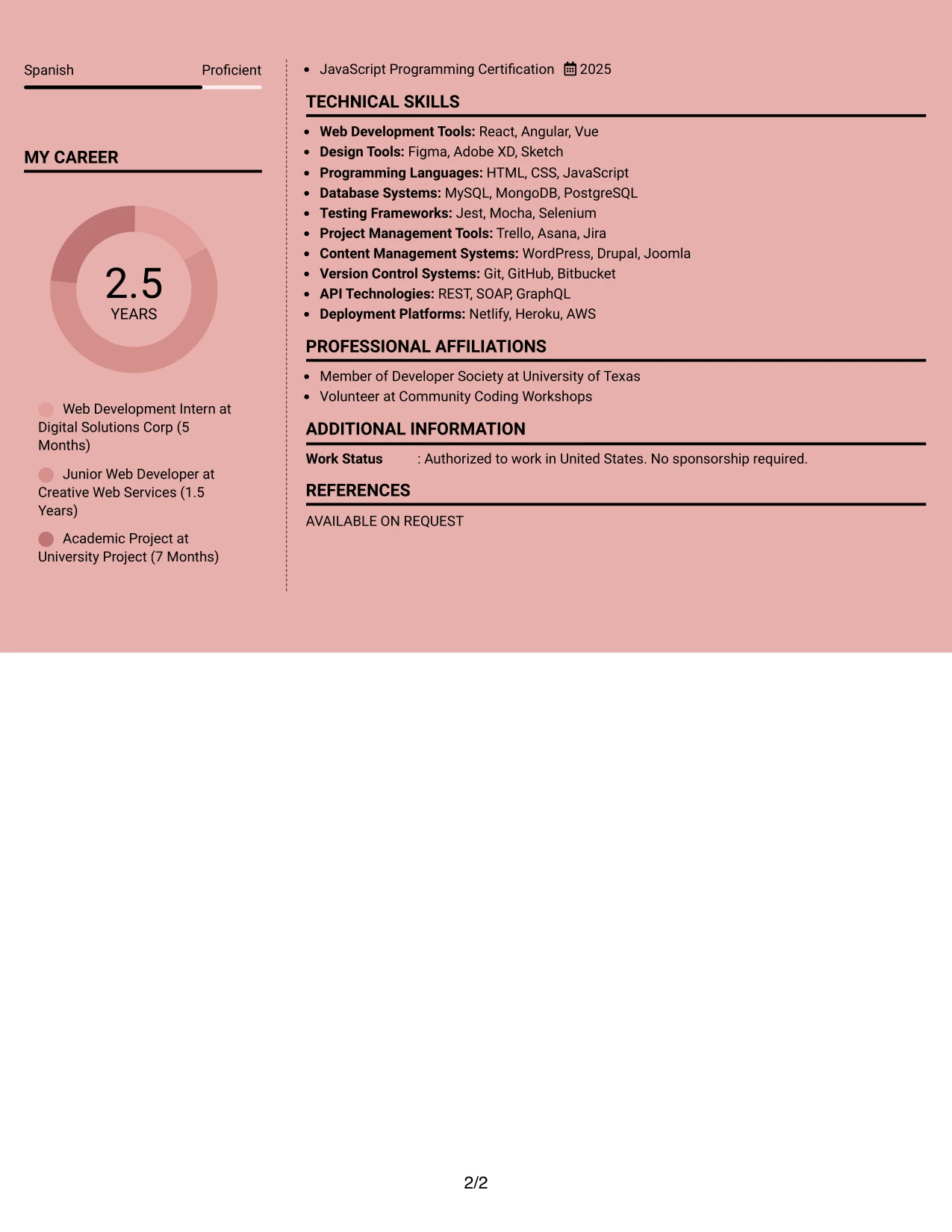 Spanish Proficient

MY CAREER

2.5
YEARS

Web Development Intern at Digital Solutions Corp (5 Months)

Junior Web Developer at Creative Web Services (1.5 Years)

Academic Project at University Project (7 Months)

• JavaScript Programming Certification 2025

TECHNICAL SKILLS

• Web Development Tools: React, Angular, Vue
• Design Tools: Figma, Adobe XD, Sketch
• Programming Languages: HTML, CSS, JavaScript
• Database Systems: MySQL, MongoDB, PostgreSQL
• Testing Frameworks: Jest, Mocha, Selenium
• Project Management Tools: Trello, Asana, Jira
• Content Management Systems: WordPress, Drupal, Joomla
• Version Control Systems: Git, GitHub, Bitbucket
• API Technologies: REST, SOAP, GraphQL
• Deployment Platforms: Netlify, Heroku, AWS

PROFESSIONAL AFFILIATIONS

• Member of Developer Society at University of Texas
• Volunteer at Community Coding Workshops

ADDITIONAL INFORMATION

Work Status : Authorized to work in United States. No sponsorship required.

REFERENCES

AVAILABLE ON REQUEST

2/2